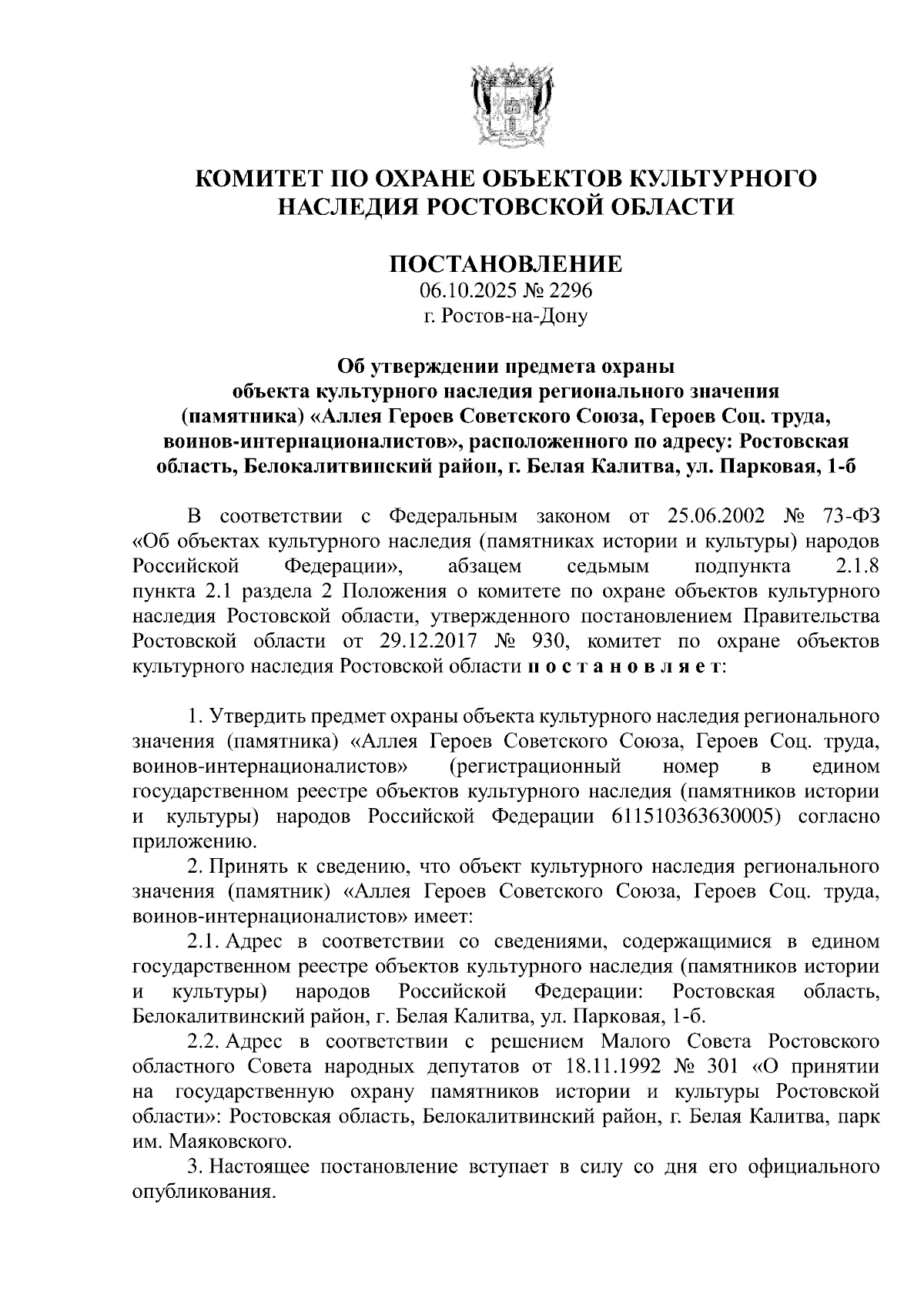 КОМИТЕТ ПО ОХРАНЕ ОБЪЕКТОВ КУЛЬТУРНОГО НАСЛЕДИЯ РОСТОВСКОЙ ОБЛАСТИ

ПОСТАНОВЛЕНИЕ
06.10.2025 № 2296
г. Ростов-на-Дону

Об утверждении предмета охраны объекта культурного наследия регионального значения (памятника) «Аллея Героев Советского Союза, Героев Соц. труда, воинов-интернационалистов», расположенного по адресу: Ростовская область, Белокалитвинский район, г. Белая Калитва, ул. Парковая, 1-б

В соответствии с Федеральным законом от 25.06.2002 № 73-ФЗ «Об объектах культурного наследия (памятниках истории и культуры) народов Российской Федерации», абзацем седьмым подпункта 2.1.8 пункта 2.1 раздела 2 Положения о комитете по охране объектов культурного наследия Ростовской области, утвержденного постановлением Правительства Ростовской области от 29.12.2017 № 930, комитет по охране объектов культурного наследия Ростовской области п о с т а н о в л я е т:

1. Утвердить предмет охраны объекта культурного наследия регионального значения (памятника) «Аллея Героев Советского Союза, Героев Соц. труда, воинов-интернационалистов» (регистрационный номер в едином государственном реестре объектов культурного наследия (памятников истории и культуры) народов Российской Федерации 611510363630005) согласно приложению.

2. Принять к сведению, что объект культурного наследия регионального значения (памятник) «Аллея Героев Советского Союза, Героев Соц. труда, воинов-интернационалистов» имеет:

2.1. Адрес в соответствии со сведениями, содержащимися в едином государственном реестре объектов культурного наследия (памятников истории и культуры) народов Российской Федерации: Ростовская область, Белокалитвинский район, г. Белая Калитва, ул. Парковая, 1-б.

2.2. Адрес в соответствии с решением Малого Совета Ростовского областного Совета народных депутатов от 18.11.1992 № 301 «О принятии на государственную охрану памятников истории и культуры Ростовской области»: Ростовская область, Белокалитвинский район, г. Белая Калитва, парк им. Маяковского.

3. Настоящее постановление вступает в силу со дня его официального опубликования.